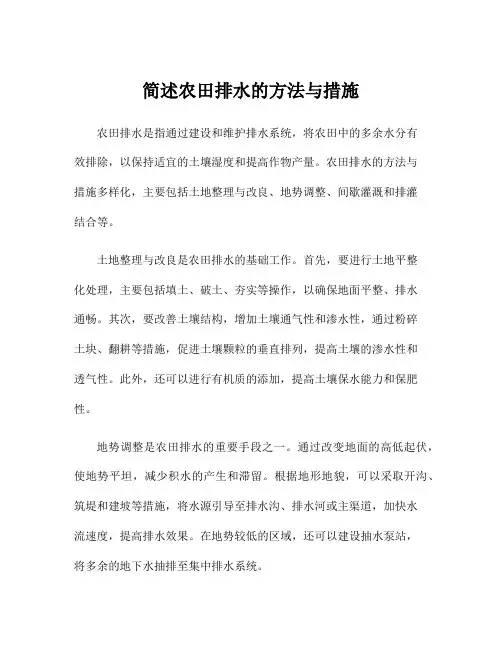 简述农田排水的方法与措施

农田排水是指通过建设和维护排水系统，将农田中的多余水分有效排除，以保持适宜的土壤湿度和提高作物产量。农田排水的方法与措施多样化，主要包括土地整理与改良、地势调整、间歇灌溉和排灌结合等。

土地整理与改良是农田排水的基础工作。首先，要进行土地平整化处理，主要包括填土、破土、夯实等操作，以确保地面平整、排水通畅。其次，要改善土壤结构，增加土壤通气性和渗水性，通过粉碎土块、翻耕等措施，促进土壤颗粒的垂直排列，提高土壤的渗水性和透气性。此外，还可以进行有机质的添加，提高土壤保水能力和保肥性。

地势调整是农田排水的重要手段之一。通过改变地面的高低起伏，使地势平坦，减少积水的产生和滞留。根据地形地貌，可以采取开沟、筑堤和建坡等措施，将水源引导至排水沟、排水河或主渠道，加快水流速度，提高排水效果。在地势较低的区域，还可以建设抽水泵站，将多余的地下水抽排至集中排水系统。